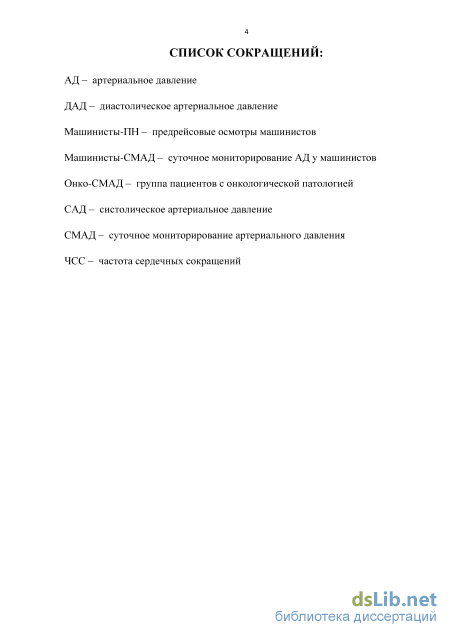 4

СПИСОК СОКРАЩЕНИЙ:

АД – артериальное давление

ДАД – диастолическое артериальное давление

Машинисты-ПН – предрейсовые осмотры машинистов

Машинисты-СМАД – суточное мониторирование АД у машинистов

Онко-СМАД – группа пациентов с онкологической патологией

САД – систолическое артериальное давление

СМАД – суточное мониторирование артериального давления

ЧСС – частота сердечных сокращений

dsLib.net
библиотека диссертаций